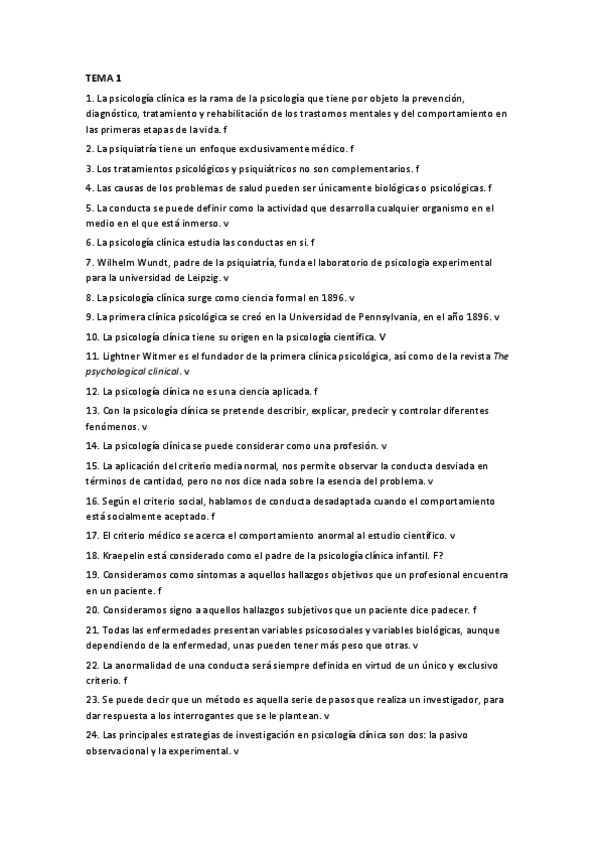 TEMA 1

1. La psicología clínica es la rama de la psicología que tiene por objeto la prevención, diagnóstico, tratamiento y rehabilitación de los trastornos mentales y del comportamiento en las primeras etapas de la vida. f

2. La psiquiatría tiene un enfoque exclusivamente médico. f

3. Los tratamientos psicológicos y psiquiátricos no son complementarios. f

4. Las causas de los problemas de salud pueden ser únicamente biológicas o psicológicas. f

5. La conducta se puede definir como la actividad que desarrolla cualquier organismo en el medio en el que está inmerso. v

6. La psicología clínica estudia las conductas en si. f

7. Wilhelm Wundt, padre de la psiquiatría, funda el laboratorio de psicologia experimental para la universidad de Leipzig. v

8. La psicología clínica surge como ciencia formal en 1896. v

9. La primera clínica psicológica se creó en la Universidad de Pennsylvania, en el año 1896. v

10. La psicología clínica tiene su origen en la psicología científica. V

11. Lightner Witmer es el fundador de la primera clínica psicológica, así como de la revista The psychological clinical. v

12. La psicología clínica no es una ciencia aplicada. f

13. Con la psicología clínica se pretende describir, explicar, predecir y controlar diferentes fenómenos. v

14. La psicología clínica se puede considerar como una profesión. v

15. La aplicación del criterio media normal, nos permite observar la conducta desviada en términos de cantidad, pero no nos dice nada sobre la esencia del problema. v

16. Según el criterio social, hablamos de conducta desadaptada cuando el comportamiento está socialmente aceptado. f

17. El criterio médico se acerca el comportamiento anormal al estudio científico. v

18. Kraepelin está considerado como el padre de la psicología clínica infantil. F?

19. Consideramos como síntomas a aquellos hallazgos objetivos que un profesional encuentra en un paciente. f

20. Consideramos signo a aquellos hallazgos subjetivos que un paciente dice padecer. f

21. Todas las enfermedades presentan variables psicosociales y variables biológicas, aunque dependiendo de la enfermedad, unas pueden tener más peso que otras. v

22. La anormalidad de una conducta será siempre definida en virtud de un único y exclusivo criterio. f

23. Se puede decir que un método es aquella serie de pasos que realiza un investigador, para dar respuesta a los interrogantes que se le plantean. v

24. Las principales estrategias de investigación en psicología clínica son dos: la pasivo observacional y la experimental. v